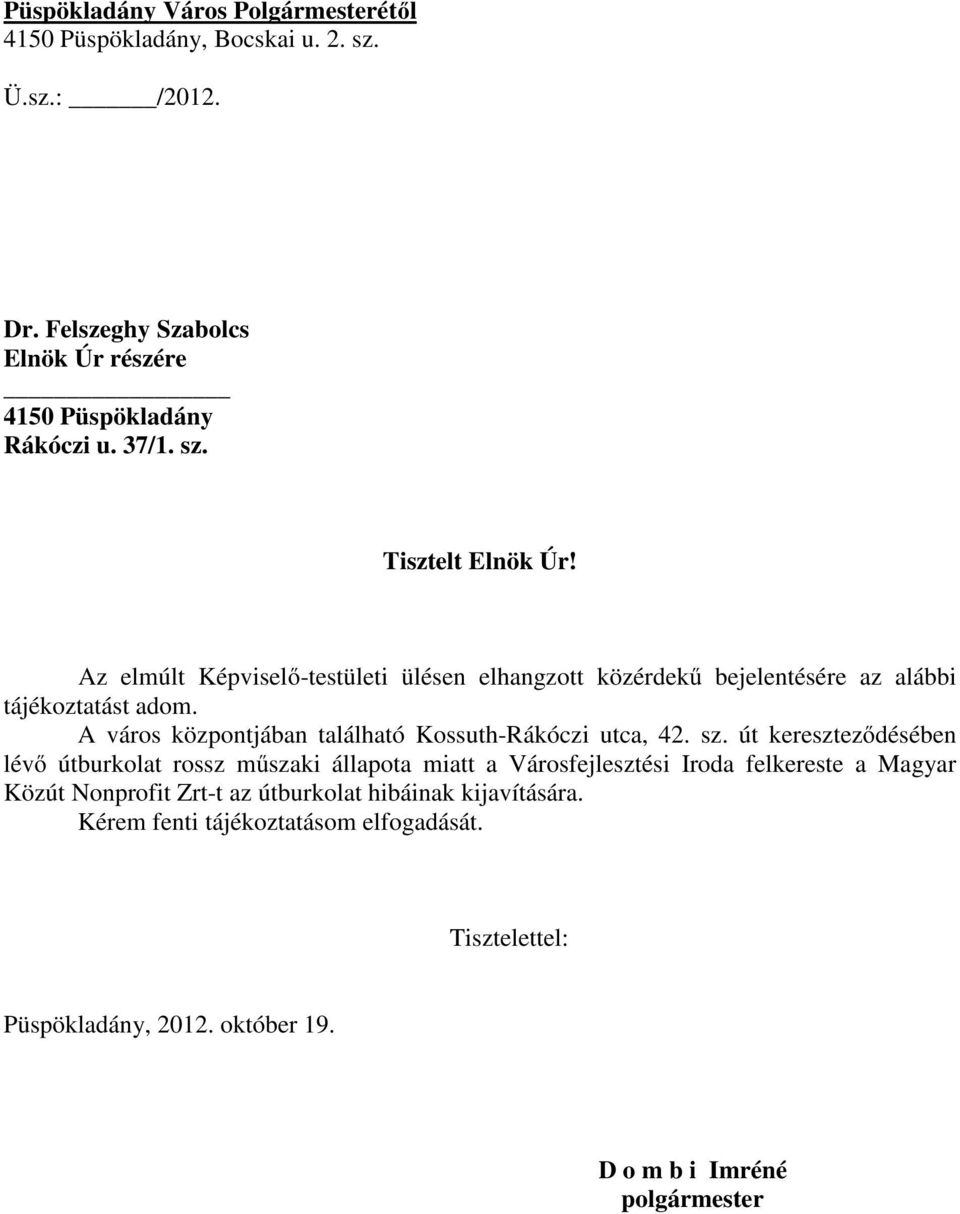 Püspökladány Város Polgármesterétől
4150 Püspökladány, Bocskai u. 2. sz.

Ü.sz.: ______/2012.

Dr. Felszeghy Szabolcs
Elnök Úr részére
________________
4150 Püspökladány
Rákóczi u. 37/1. sz.

Tisztelt Elnök Úr!

Az elmúlt Képviselő-testületi ülésen elhangzott közérdekű bejelentésére az alábbi tájékoztatást adom.

A város központjában található Kossuth-Rákóczi utca, 42. sz. út kereszteződésében lévő útburkolat rossz műszaki állapota miatt a Városfejlesztési Iroda felkereste a Magyar Közút Nonprofit Zrt-t az útburkolat hibáinak kijavítására.

Kérem fenti tájékoztatásom elfogadását.

Tisztelettel:

Püspökladány, 2012. október 19.

D o m b i Imréné
polgármester